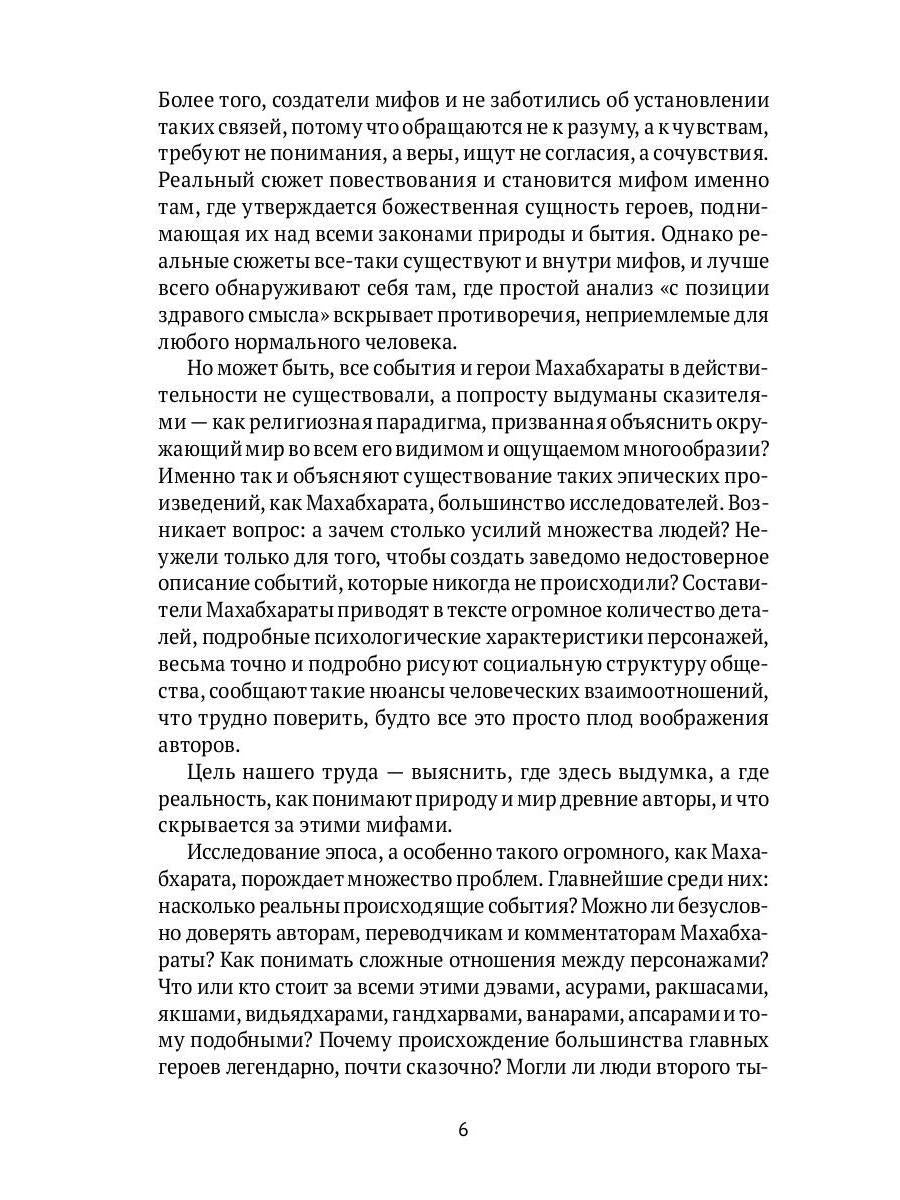 Более того, создатели мифов и не заботились об установлении таких связей, потому что обращаются не к разуму, а к чувствам, требуют не понимания, а веры, ищут не согласия, а сочувствия. Реальный сюжет повествования и становится мифом именно там, где утверждается божественная сущность героев, поднимающая их над всеми законами природы и бытия. Однако реальные сюжеты все-таки существуют и внутри мифов, и лучше всего обнаруживают себя там, где простой анализ «с позиции здравого смысла» вскрывает противоречия, неприемлемые для любого нормального человека.

Но может быть, все события и герои Махабхараты в действительности не существовали, а попросту выдуманы сказителями — как религиозная парадигма, призванная объяснить окружающий мир во всем его видимом и ощущаемом многообразии? Именно так и объясняют существование таких эпических произведений, как Махабхарата, большинство исследователей. Возникает вопрос: а зачем столько усилий множества людей? Неужели только для того, чтобы создать заведомо недостоверное описание событий, которые никогда не происходили? Составители Махабхараты приводят в тексте огромное количество деталей, подробные психологические характеристики персонажей, весьма точно и подробно рисуют социальную структуру общества, сообщают такие нюансы человеческих взаимоотношений, что трудно поверить, будто все это просто плод воображения авторов.

Цель нашего труда — выяснить, где здесь выдумка, а где реальность, как понимают природу и мир древние авторы, и что скрывается за этими мифами.

Исследование эпоса, а особенно такого огромного, как Махабхарата, порождает множество проблем. Главнейшие среди них: насколько реальны происходящие события? Можно ли безусловно доверять авторам, переводчикам и комментаторам Махабхараты? Как понимать сложные отношения между персонажами? Что или кто стоит за всеми этими дэвами, асурами, ракшасами, якшами, видьядхарами, гандхарвами, ванарами, апсарами и тому подобными? Почему происхождение большинства главных героев легендарно, почти сказочно? Могли ли люди второго ты-

6